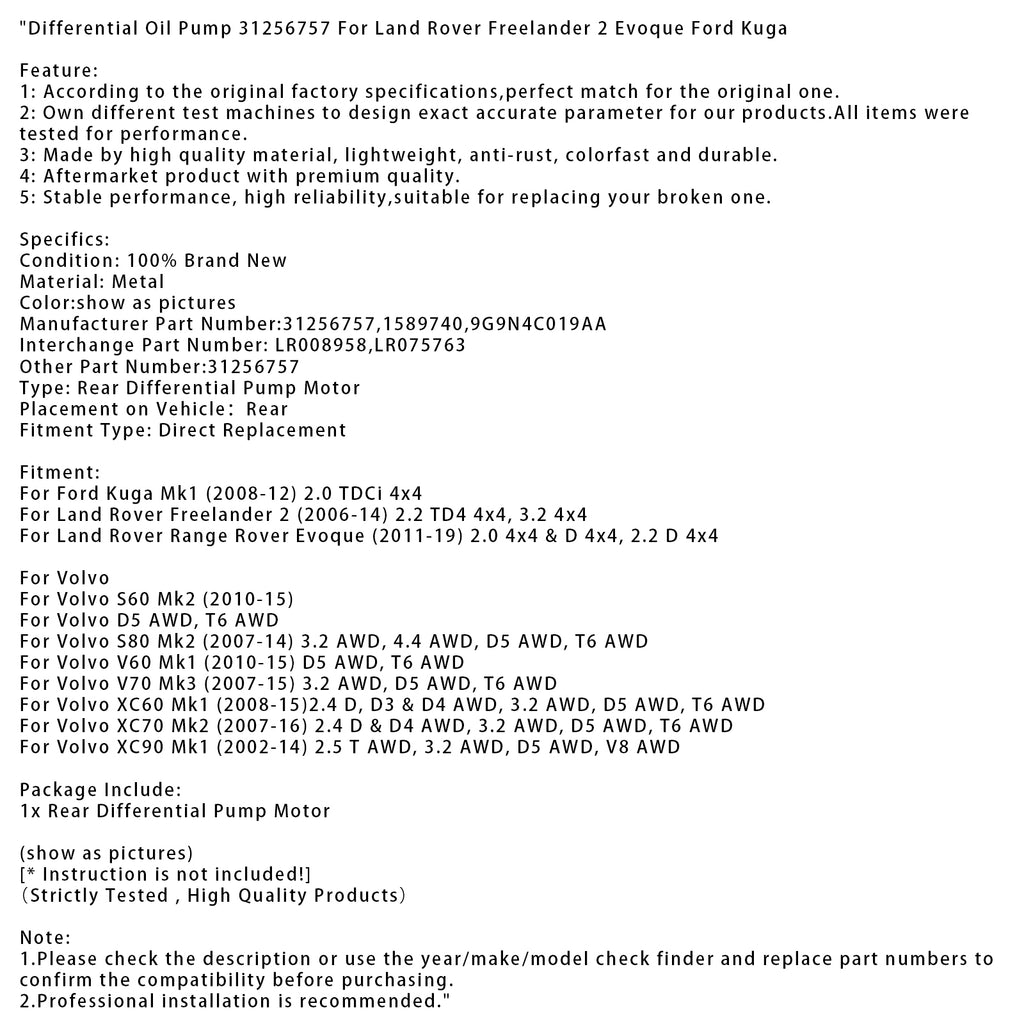 "Differential Oil Pump 31256757 For Land Rover Freelander 2 Evoque Ford Kuga

Feature:
1: According to the original factory specifications,perfect match for the original one.
2: Own different test machines to design exact accurate parameter for our products.All items were tested for performance.
3: Made by high quality material, lightweight, anti-rust, colorfast and durable.
4: Aftermarket product with premium quality.
5: Stable performance, high reliability,suitable for replacing your broken one.

Specifics:
Condition: 100% Brand New
Material: Metal
Color:show as pictures
Manufacturer Part Number:31256757,1589740,9G9N4C019AA
Interchange Part Number: LR008958,LR075763
Other Part Number:31256757
Type: Rear Differential Pump Motor
Placement on Vehicle: Rear
Fitment Type: Direct Replacement

Fitment:
For Ford Kuga Mk1 (2008-12) 2.0 TDCi 4x4
For Land Rover Freelander 2 (2006-14) 2.2 TD4 4x4, 3.2 4x4
For Land Rover Range Rover Evoque (2011-19) 2.0 4x4 & D 4x4, 2.2 D 4x4

For Volvo
For Volvo S60 Mk2 (2010-15)
For Volvo D5 AWD, T6 AWD
For Volvo S80 Mk2 (2007-14) 3.2 AWD, 4.4 AWD, D5 AWD, T6 AWD
For Volvo V60 Mk1 (2010-15) D5 AWD, T6 AWD
For Volvo V70 Mk3 (2007-15) 3.2 AWD, D5 AWD, T6 AWD
For Volvo XC60 Mk1 (2008-15)2.4 D, D3 & D4 AWD, 3.2 AWD, D5 AWD, T6 AWD
For Volvo XC70 Mk2 (2007-16) 2.4 D & D4 AWD, 3.2 AWD, D5 AWD, T6 AWD
For Volvo XC90 Mk1 (2002-14) 2.5 T AWD, 3.2 AWD, D5 AWD, V8 AWD

Package Include:
1x Rear Differential Pump Motor

(show as pictures)
[* Instruction is not included!]
(Strictly Tested , High Quality Products)

Note:
1.Please check the description or use the year/make/model check finder and replace part numbers to confirm the compatibility before purchasing.
2.Professional installation is recommended."